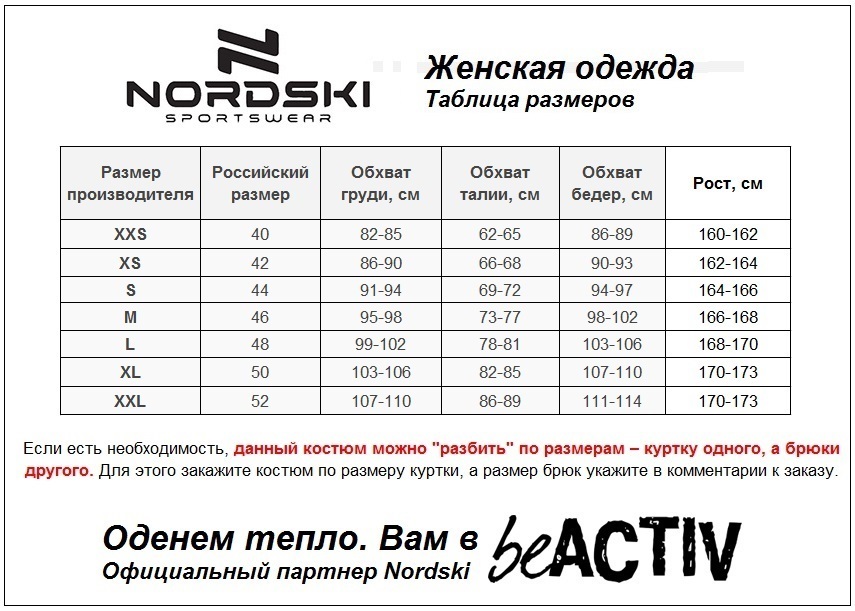 NORDSKI
SPORTSWEAR

Женская одежда
Таблица размеров

| Размер производителя | Российский размер | Обхват груди, см | Обхват талии, см | Обхват бедер, см | Рост, см |
|---|---|---|---|---|---|
| XXS | 40 | 82-85 | 62-65 | 86-89 | 160-162 |
| XS | 42 | 86-90 | 66-68 | 90-93 | 162-164 |
| S | 44 | 91-94 | 69-72 | 94-97 | 164-166 |
| M | 46 | 95-98 | 73-77 | 98-102 | 166-168 |
| L | 48 | 99-102 | 78-81 | 103-106 | 168-170 |
| XL | 50 | 103-106 | 82-85 | 107-110 | 170-173 |
| XXL | 52 | 107-110 | 86-89 | 111-114 | 170-173 |

Если есть необходимость, данный костюм можно "разбить" по размерам – куртку одного, а брюки другого. Для этого закажите костюм по размеру куртки, а размер брюк укажите в комментарии к заказу.

Оденем тепло. Вам в beACTIV
Официальный партнер Nordski